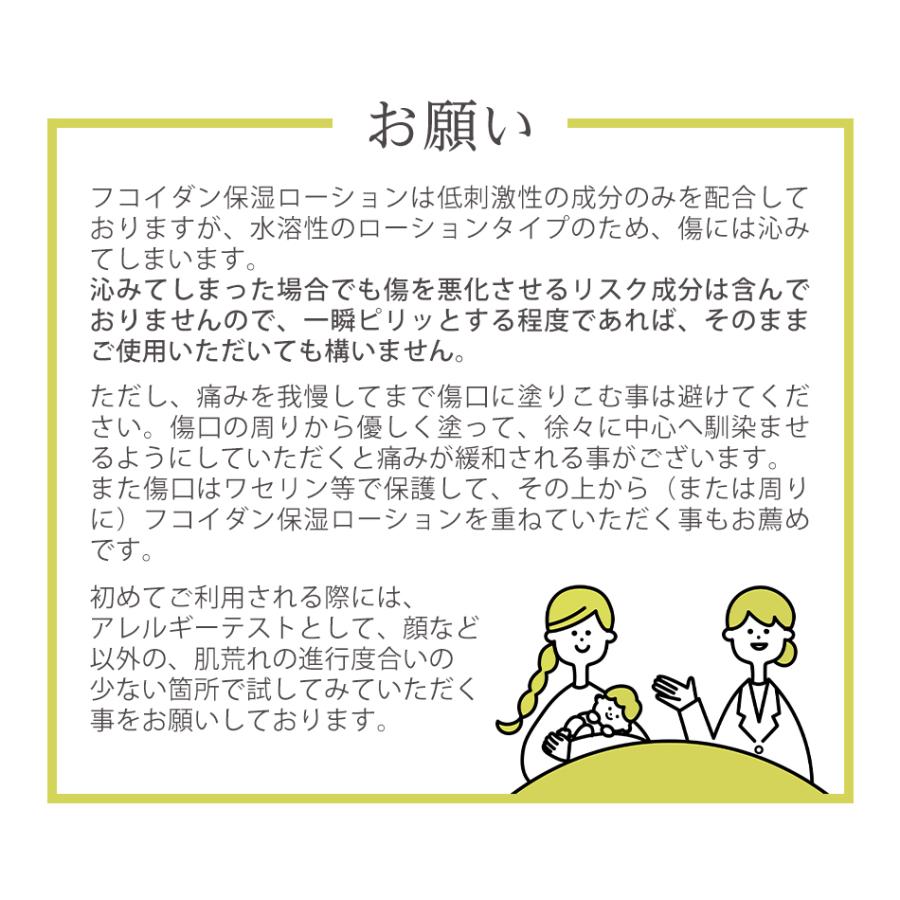 お願い

フコイダン保湿ローションは低刺激性の成分のみを配合しておりますが、水溶性のローションタイプのため、傷には沁みてしまいます。
沁みてしまった場合でも傷を悪化させるリスク成分は含んでおりませんので、一瞬ピリッとする程度であれば、そのままご使用いただいても構いません。

ただし、痛みを我慢してまで傷口に塗りこむ事は避けてください。傷口の周りから優しく塗って、徐々に中心へ馴染ませるようにしていただくと痛みが緩和される事がございます。
また傷口はワセリン等で保護して、その上から（または周りに）フコイダン保湿ローションを重ねていただく事もお薦めです。

初めてご利用される際には、アレルギーテストとして、顔など以外の、肌荒れの進行度合いの少ない箇所で試してみていただく事をお願いしております。